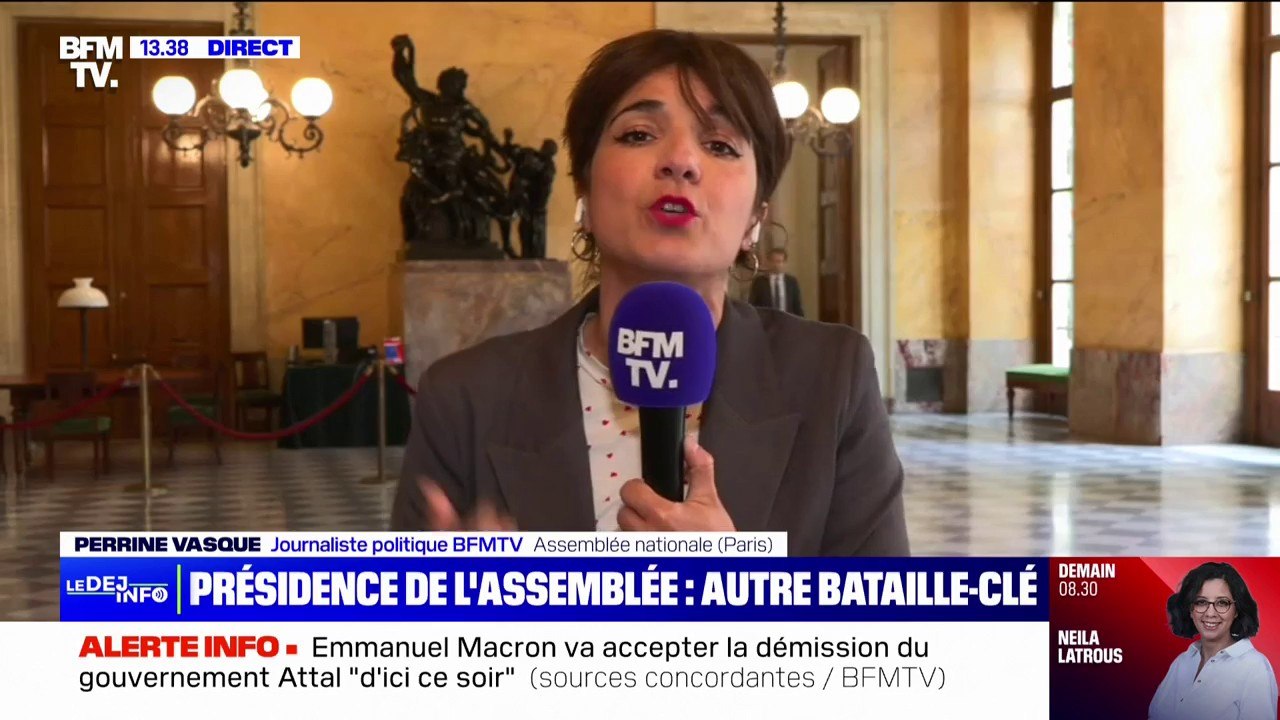 BFM TV. 13.38 DIRECT

BFM TV.

PERRINE VASQUE Journaliste politique BFMTV Assemblée nationale (Paris)

LE DEJ INFO PRÉSIDENCE DE L'ASSEMBLÉE : AUTRE BATAILLE-CLÉ

DEMAIN 08.30

NEILA LATROUS

ALERTE INFO ▪ Emmanuel Macron va accepter la démission du gouvernement Attal "d'ici ce soir" (sources concordantes / BFMTV)